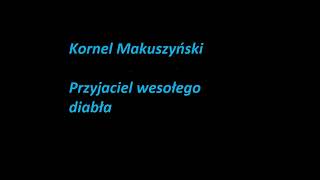 Kornel Makuszyński

Przyjaciel wesołego diabła